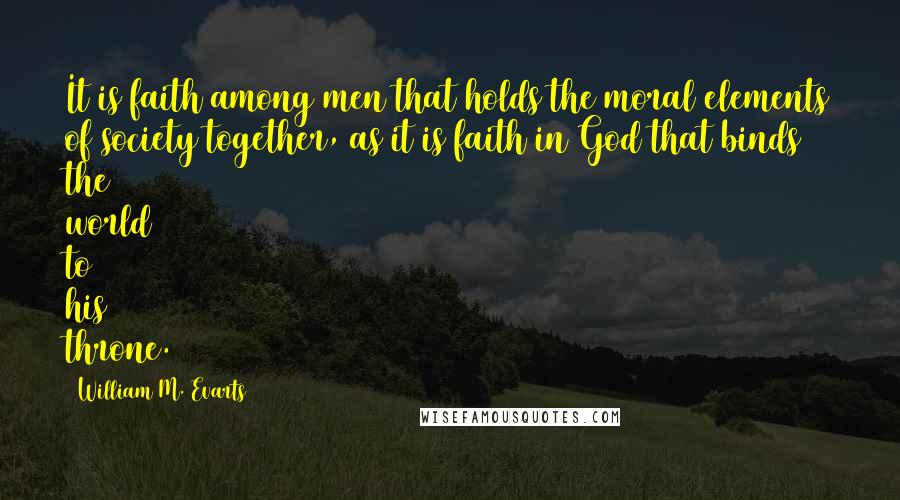 It is faith among men that holds the moral elements of society together, as it is faith in God that binds the world to his throne.

William M. Evarts

WISEFAMOUSQUOTES.COM